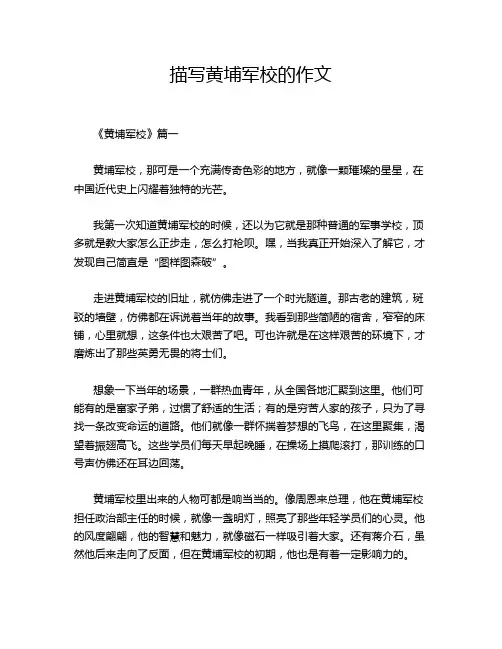 描写黄埔军校的作文

《黄埔军校》篇一

黄埔军校，那可是一个充满传奇色彩的地方，就像一颗璀璨的星星，在中国近代史上闪耀着独特的光芒。

我第一次知道黄埔军校的时候，还以为它就是那种普通的军事学校，顶多就是教大家怎么正步走，怎么打枪呗。嘿，当我真正开始深入了解它，才发现自己简直是“图样图森破”。

走进黄埔军校的旧址，就仿佛走进了一个时光隧道。那古老的建筑，斑驳的墙壁，仿佛都在诉说着当年的故事。我看到那些简陋的宿舍，窄窄的床铺，心里就想，这条件也太艰苦了吧。可也许就是在这样艰苦的环境下，才磨炼出了那些英勇无畏的将士们。

想象一下当年的场景，一群热血青年，从全国各地汇聚到这里。他们可能有的是富家子弟，过惯了舒适的生活；有的是穷苦人家的孩子，只为了寻找一条改变命运的道路。他们就像一群怀揣着梦想的飞鸟，在这里聚集，渴望着振翅高飞。这些学员们每天早起晚睡，在操场上摸爬滚打，那训练的口号声仿佛还在耳边回荡。

黄埔军校里出来的人物可都是响当当的。像周恩来总理，他在黄埔军校担任政治部主任的时候，就像一盏明灯，照亮了那些年轻学员们的心灵。他的风度翩翩，他的智慧和魅力，就像磁石一样吸引着大家。还有蒋介石，虽然他后来走向了反面，但在黄埔军校的初期，他也是有着一定影响力的。